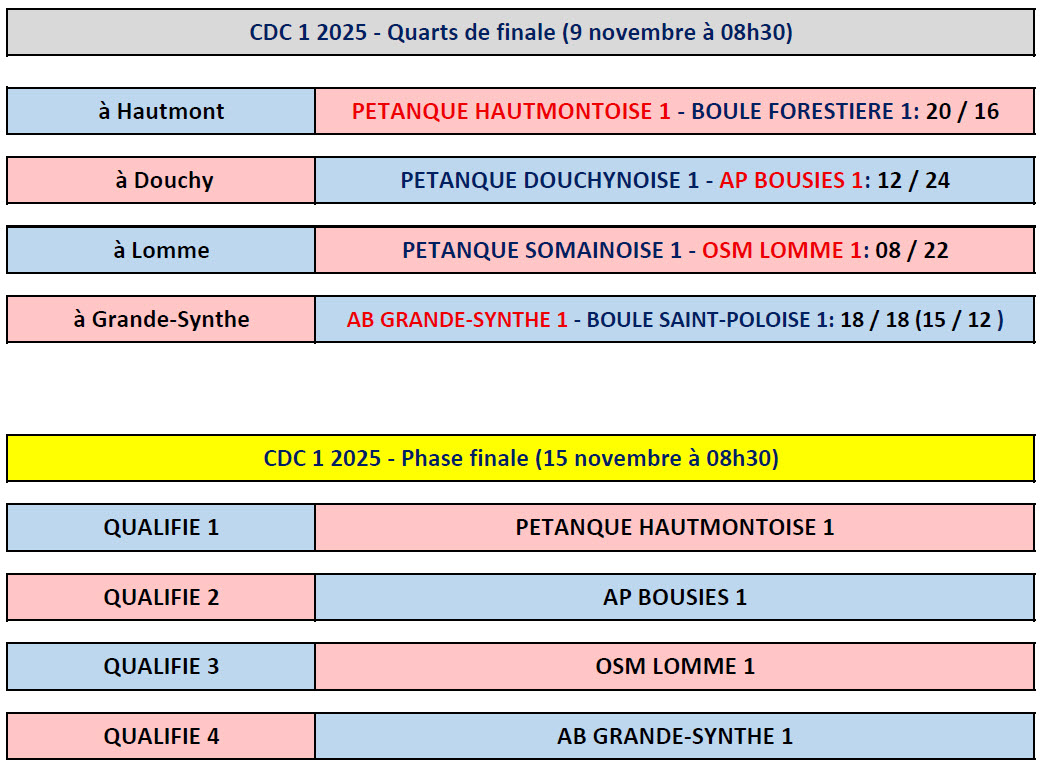 CDC 1 2025 - Quarts de finale (9 novembre à 08h30)

| à Hautmont | PETANQUE HAUTMONTOISE 1 - BOULE FORESTIERE 1: 20 / 16 |
|---|---|
| à Douchy | PETANQUE DOUCHYNOISE 1 - AP BOUSIES 1: 12 / 24 |
| à Lomme | PETANQUE SOMAINOISE 1 - OSM LOMME 1: 08 / 22 |
| à Grande-Synthe | AB GRANDE-SYNTHE 1 - BOULE SAINT-POLOISE 1: 18 / 18 (15 / 12 ) |

CDC 1 2025 - Phase finale (15 novembre à 08h30)

| QUALIFIE 1 | PETANQUE HAUTMONTOISE 1 |
|---|---|
| QUALIFIE 2 | AP BOUSIES 1 |
| QUALIFIE 3 | OSM LOMME 1 |
| QUALIFIE 4 | AB GRANDE-SYNTHE 1 |